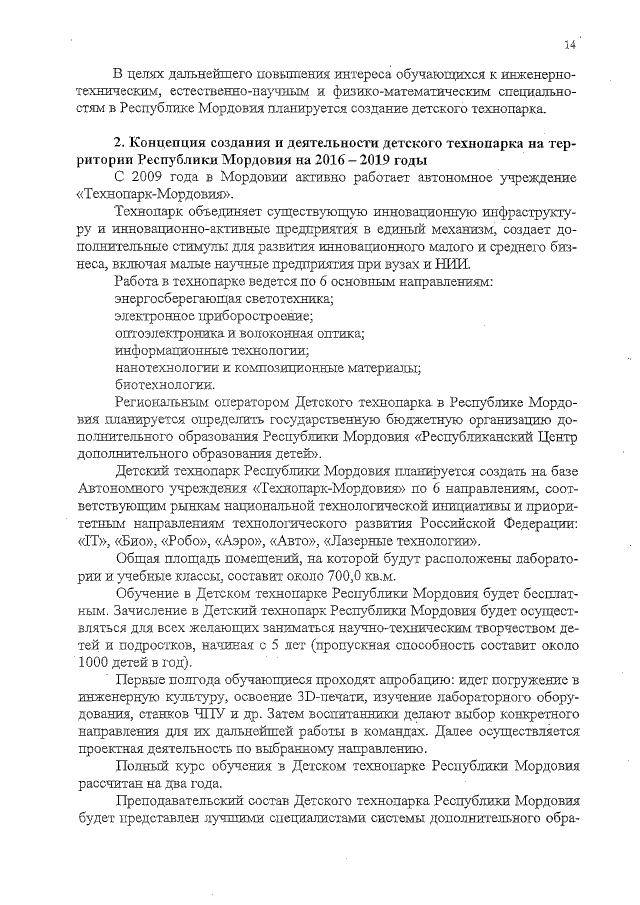 14

В целях дальнейшего повышения интереса обучающихся к инженерно-техническим, естественно-научным и физико-математическим специальностям в Республике Мордовия планируется создание детского технопарка.

2. Концепция создания и деятельности детского технопарка на территории Республики Мордовия на 2016 – 2019 годы

С 2009 года в Мордовии активно работает автономное учреждение «Технопарк-Мордовия».

Технопарк объединяет существующую инновационную инфраструктуру и инновационно-активные предприятия в единый механизм, создает дополнительные стимулы для развития инновационного малого и среднего бизнеса, включая малые научные предприятия при вузах и НИИ.

Работа в технопарке ведется по 6 основным направлениям:
энергосберегающая светотехника;
электронное приборостроение;
оптоэлектроника и волоконная оптика;
информационные технологии;
нанотехнологии и композиционные материалы;
биотехнологии.

Региональным оператором Детского технопарка в Республике Мордовия планируется определить государственную бюджетную организацию дополнительного образования Республики Мордовия «Республиканский Центр дополнительного образования детей».

Детский технопарк Республики Мордовия планируется создать на базе Автономного учреждения «Технопарк-Мордовия» по 6 направлениям, соответствующим рынкам национальной технологической инициативы и приоритетным направлениям технологического развития Российской Федерации: «IT», «Био», «Робо», «Аэро», «Авто», «Лазерные технологии».

Общая площадь помещений, на которой будут расположены лаборатории и учебные классы, составит около 700,0 кв.м.

Обучение в Детском технопарке Республики Мордовия будет бесплатным. Зачисление в Детский технопарк Республики Мордовия будет осуществляться для всех желающих заниматься научно-техническим творчеством детей и подростков, начиная с 5 лет (пропускная способность составит около 1000 детей в год).

Первые полгода обучающиеся проходят апробацию: идет погружение в инженерную культуру, освоение 3D-печати, изучение лабораторного оборудования, станков ЧПУ и др. Затем воспитанники делают выбор конкретного направления для их дальнейшей работы в командах. Далее осуществляется проектная деятельность по выбранному направлению.

Полный курс обучения в Детском технопарке Республики Мордовия рассчитан на два года.

Преподавательский состав Детского технопарка Республики Мордовия будет представлен лучшими специалистами системы дополнительного обра-